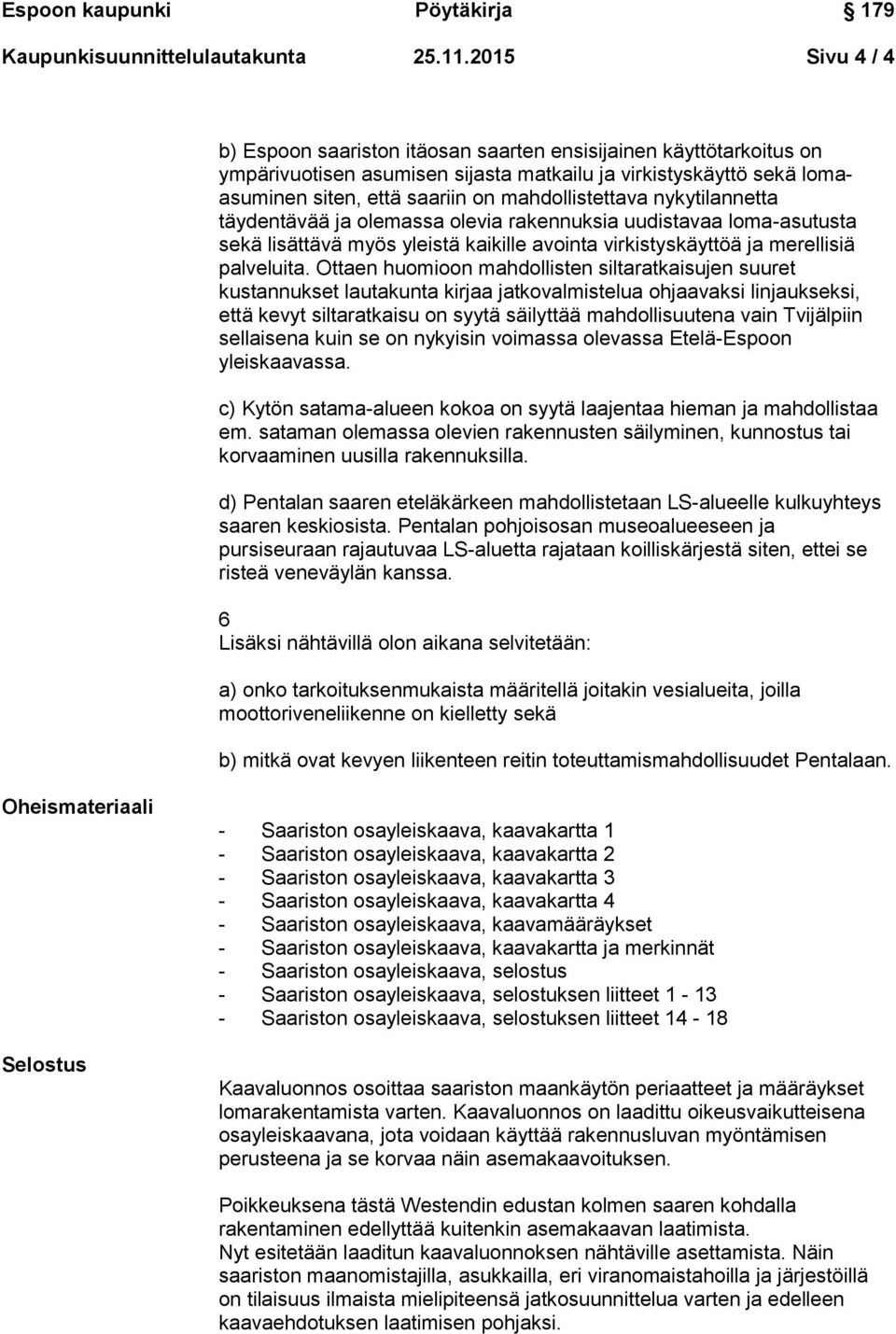 Espoon kaupunki Pöytäkirja 179

Kaupunkisuunnittelulautakunta 25.11.2015 Sivu 4 / 4

b) Espoon saariston itäosan saarten ensisijainen käyttötarkoitus on ympärivuotisen asumisen sijasta matkailu ja virkistyskäyttö sekä lomaasuminen siten, että saariin on mahdollistettava nykytilannetta täydentävää ja olemassa olevia rakennuksia uudistavaa loma-asutusta sekä lisättävä myös yleistä kaikille avointa virkistyskäyttöä ja merellisiä palveluita. Ottaen huomioon mahdollisten siltaratkaisujen suuret kustannukset lautakunta kirjaa jatkovalmistelua ohjaavaksi linjaukseksi, että kevyt siltaratkaisu on syytä säilyttää mahdollisuutena vain Tvijälpiin sellaisena kuin se on nykyisin voimassa olevassa Etelä-Espoon yleiskaavassa.

c) Kytön satama-alueen kokoa on syytä laajentaa hieman ja mahdollistaa em. sataman olemassa olevien rakennusten säilyminen, kunnostus tai korvaaminen uusilla rakennuksilla.

d) Pentalan saaren eteläkärkeen mahdollistetaan LS-alueelle kulkuyhteys saaren keskiosista. Pentalan pohjoisosan museoalueeseen ja pursiseuraan rajautuvaa LS-aluetta rajataan koilliskärjestä siten, ettei se risteä veneväylän kanssa.

6
Lisäksi nähtävillä olon aikana selvitetään:

a) onko tarkoituksenmukaista määritellä joitakin vesialueita, joilla moottoriveneliikenne on kielletty sekä

b) mitkä ovat kevyen liikenteen reitin toteuttamismahdollisuudet Pentalaan.

Oheismateriaali

- Saariston osayleiskaava, kaavakartta 1
- Saariston osayleiskaava, kaavakartta 2
- Saariston osayleiskaava, kaavakartta 3
- Saariston osayleiskaava, kaavakartta 4
- Saariston osayleiskaava, kaavamääräykset
- Saariston osayleiskaava, kaavakartta ja merkinnät
- Saariston osayleiskaava, selostus
- Saariston osayleiskaava, selostuksen liitteet 1 - 13
- Saariston osayleiskaava, selostuksen liitteet 14 - 18

Selostus

Kaavaluonnos osoittaa saariston maankäytön periaatteet ja määräykset lomarakentamista varten. Kaavaluonnos on laadittu oikeusvaikutteisena osayleiskaavana, jota voidaan käyttää rakennusluvan myöntämisen perusteena ja se korvaa näin asemakaavoituksen.

Poikkeuksena tästä Westendin edustan kolmen saaren kohdalla rakentaminen edellyttää kuitenkin asemakaavan laatimista.
Nyt esitetään laaditun kaavaluonnoksen nähtäville asettamista. Näin saariston maanomistajilla, asukkailla, eri viranomaistahoilla ja järjestöillä on tilaisuus ilmaista mielipiteensä jatkosuunnittelua varten ja edelleen kaavaehdotuksen laatimisen pohjaksi.